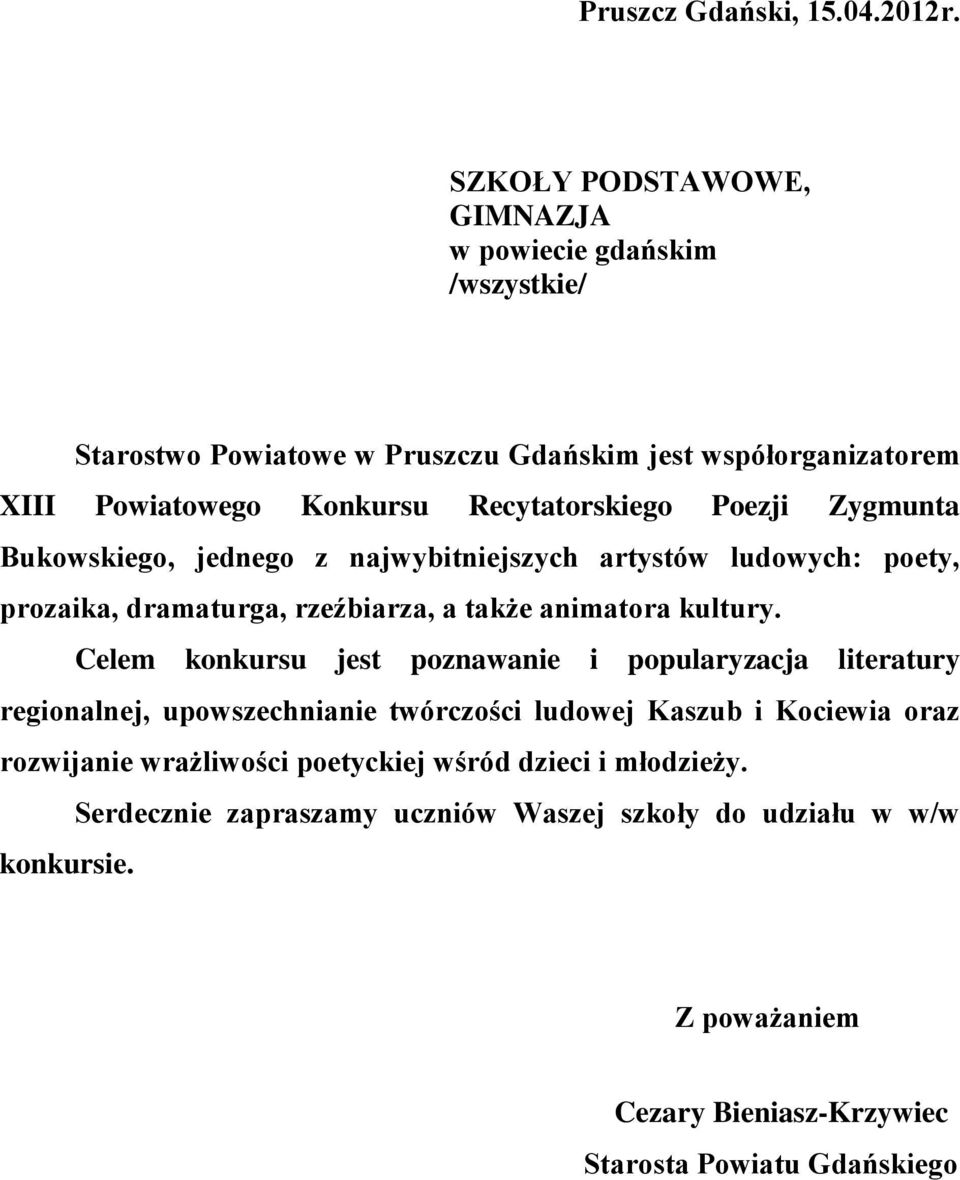 Pruszcz Gdański, 15.04.2012r.

SZKOŁY PODSTAWOWE,
GIMNAZJA
w powiecie gdańskim
/wszystkie/

Starostwo Powiatowe w Pruszczu Gdańskim jest współorganizatorem XIII Powiatowego Konkursu Recytatorskiego Poezji Zygmunta Bukowskiego, jednego z najwybitniejszych artystów ludowych: poety, prozaika, dramaturga, rzeźbiarza, a także animatora kultury.

Celem konkursu jest poznawanie i popularyzacja literatury regionalnej, upowszechnianie twórczości ludowej Kaszub i Kociewia oraz rozwijanie wrażliwości poetyckiej wśród dzieci i młodzieży.

Serdecznie zapraszamy uczniów Waszej szkoły do udziału w w/w konkursie.

Z poważaniem

Cezary Bieniasz-Krzywiec
Starosta Powiatu Gdańskiego